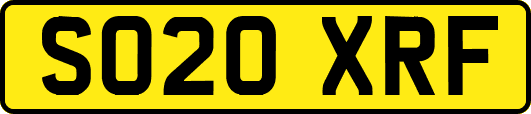 SO20 XRF